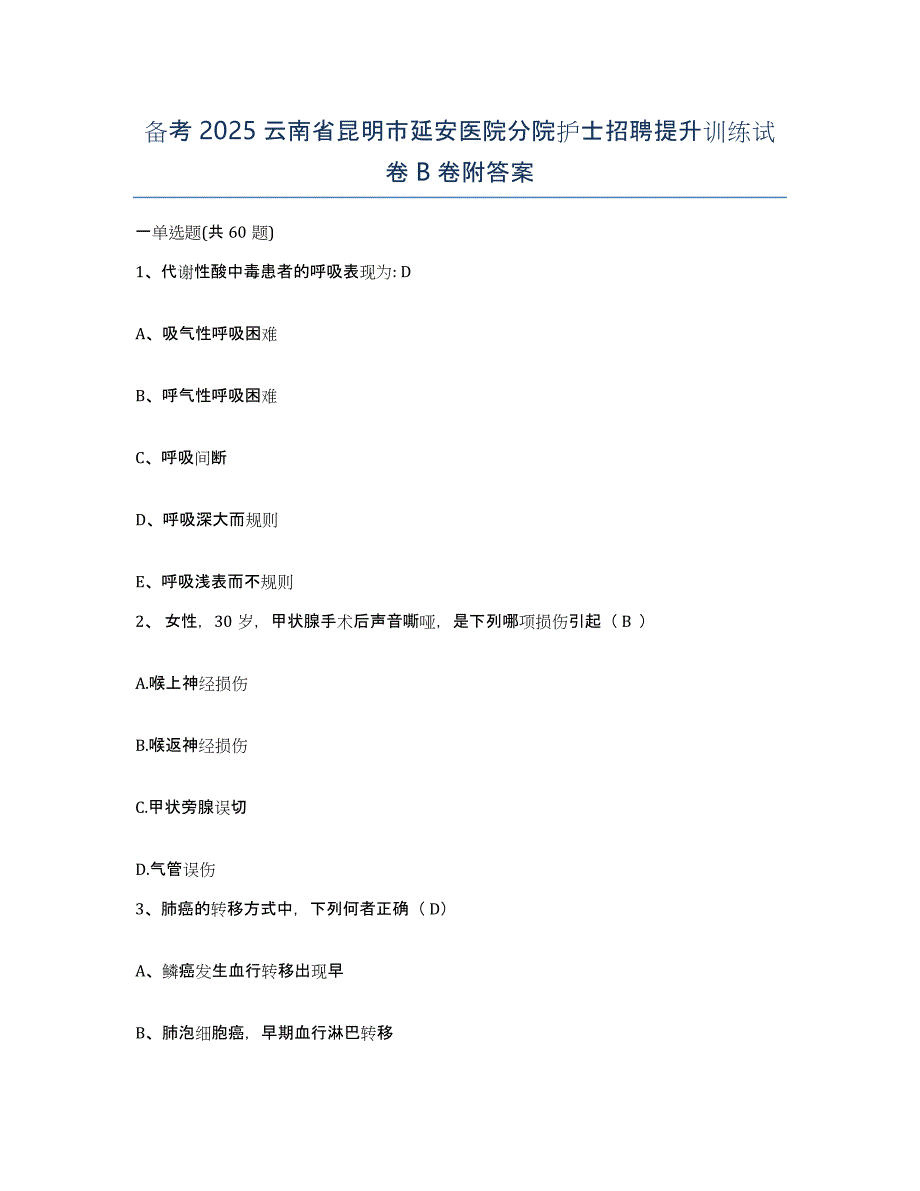 备考 2025 云南省昆明市延安医院分院护士招聘提升训练试卷 B 卷附答案

一单选题(共 60 题)

1、代谢性酸中毒患者的呼吸表现为: D

A、吸气性呼吸困难

B、呼气性呼吸困难

C、呼吸间断

D、呼吸深大而规则

E、呼吸浅表而不规则

2、 女性，30 岁，甲状腺手术后声音嘶哑，是下列哪项损伤引起（ B ）

A.喉上神经损伤

B.喉返神经损伤

C.甲状旁腺误切

D.气管误伤

3、肺癌的转移方式中，下列何者正确（ D）

A、鳞癌发生血行转移出现早

B、肺泡细胞癌，早期血行淋巴转移